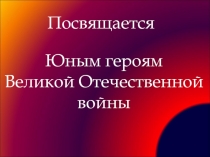 Посвящается

Юным героям Великой Отечественной войны